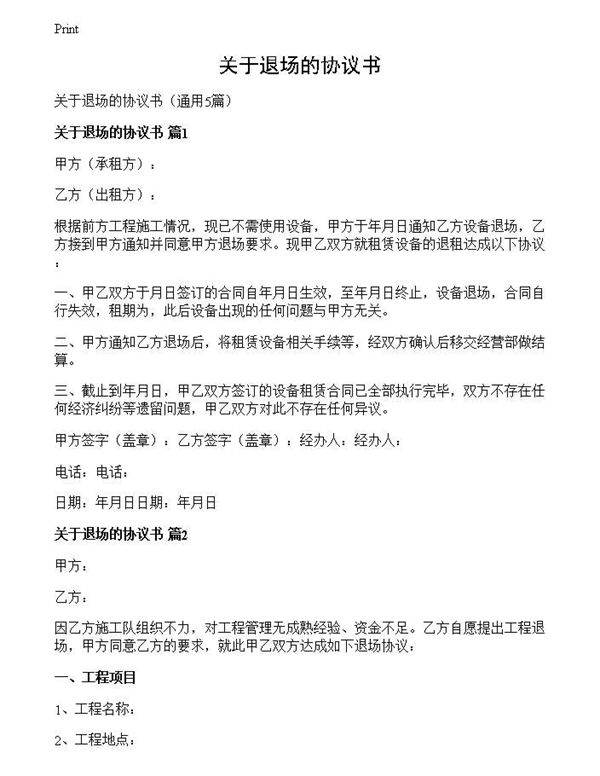 Print

关于退场的协议书

关于退场的协议书（通用5篇）

关于退场的协议书 篇1

甲方（承租方）：

乙方（出租方）：

根据前方工程施工情况，现已不需使用设备，甲方于年月日通知乙方设备退场，乙方接到甲方通知并同意甲方退场要求。现甲乙双方就租赁设备的退租达成以下协议：

一、甲乙双方于月日签订的合同自年月日生效，至年月日终止，设备退场，合同自行失效，租期为，此后设备出现的任何问题与甲方无关。

二、甲方通知乙方退场后，将租赁设备相关手续等，经双方确认后移交经营部做结算。

三、截止到年月日，甲乙双方签订的设备租赁合同已全部执行完毕，双方不存在任何经济纠纷等遗留问题，甲乙双方对此不存在任何异议。

甲方签字（盖章）：乙方签字（盖章）：经办人：经办人：

电话：电话：

日期：年月日日期：年月日

关于退场的协议书 篇2

甲方：

乙方：

因乙方施工队组织不力，对工程管理无成熟经验、资金不足。乙方自愿提出工程退场，甲方同意乙方的要求，就此甲乙双方达成如下退场协议：

一、工程项目

1、工程名称：

2、工程地点：